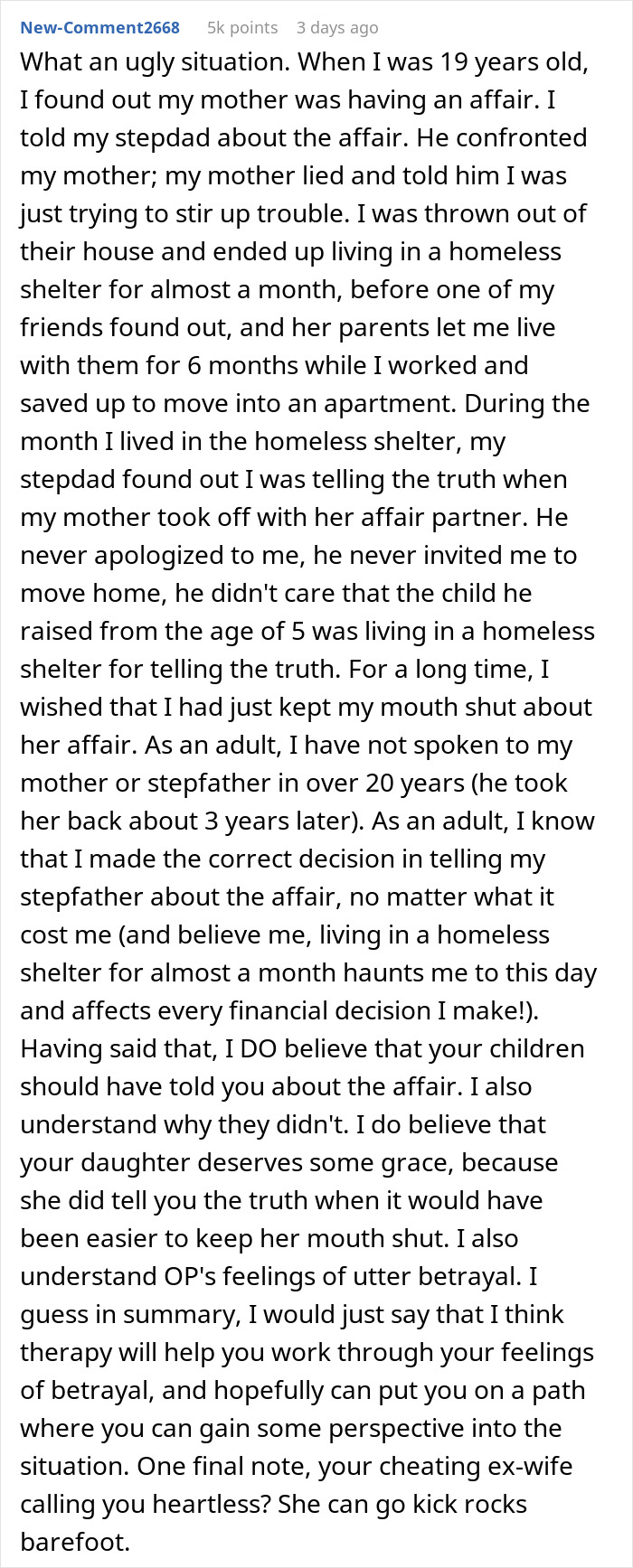 New-Comment2668 5k points 3 days ago

What an ugly situation. When I was 19 years old, I found out my mother was having an affair. I told my stepdad about the affair. He confronted my mother; my mother lied and told him I was just trying to stir up trouble. I was thrown out of their house and ended up living in a homeless shelter for almost a month, before one of my friends found out, and her parents let me live with them for 6 months while I worked and saved up to move into an apartment. During the month I lived in the homeless shelter, my stepdad found out I was telling the truth when my mother took off with her affair partner. He never apologized to me, he never invited me to move home, he didn't care that the child he raised from the age of 5 was living in a homeless shelter for telling the truth. For a long time, I wished that I had just kept my mouth shut about her affair. As an adult, I have not spoken to my mother or stepfather in over 20 years (he took her back about 3 years later). As an adult, I know that I made the correct decision in telling my stepfather about the affair, no matter what it cost me (and believe me, living in a homeless shelter for almost a month haunts me to this day and affects every financial decision I make!). Having said that, I DO believe that your children should have told you about the affair. I also understand why they didn't. I do believe that your daughter deserves some grace, because she did tell you the truth when it would have been easier to keep her mouth shut. I also understand OP's feelings of utter betrayal. I guess in summary, I would just say that I think therapy will help you work through your feelings of betrayal, and hopefully can put you on a path where you can gain some perspective into the situation. One final note, your cheating ex-wife calling you heartless? She can go kick rocks barefoot.